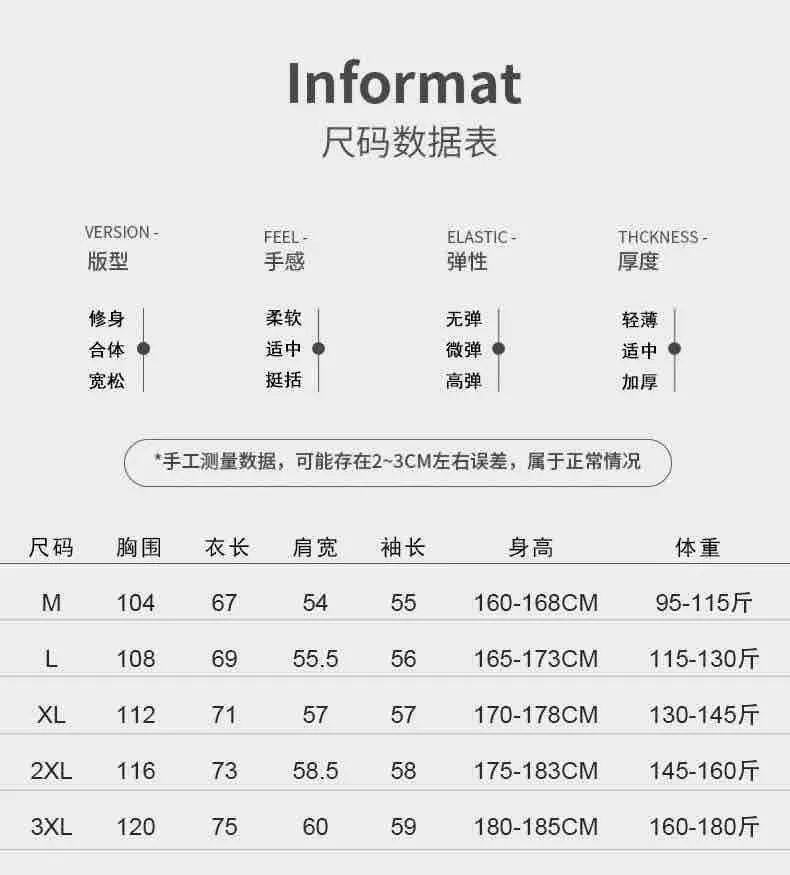 Informat
尺码数据表

VERSION -
版型

修身
合体
宽松

FEEL -
手感

柔软
适中
挺括

ELASTIC -
弹性

无弹
微弹
高弹

THCKNESS -
厚度

轻薄
适中
加厚

*手工测量数据，可能存在2~3CM左右误差，属于正常情况

| 尺码 | 胸围 | 衣长 | 肩宽 | 袖长 | 身高 | 体重 |
|---|---|---|---|---|---|---|
| M | 104 | 67 | 54 | 55 | 160-168CM | 95-115斤 |
| L | 108 | 69 | 55.5 | 56 | 165-173CM | 115-130斤 |
| XL | 112 | 71 | 57 | 57 | 170-178CM | 130-145斤 |
| 2XL | 116 | 73 | 58.5 | 58 | 175-183CM | 145-160斤 |
| 3XL | 120 | 75 | 60 | 59 | 180-185CM | 160-180斤 |